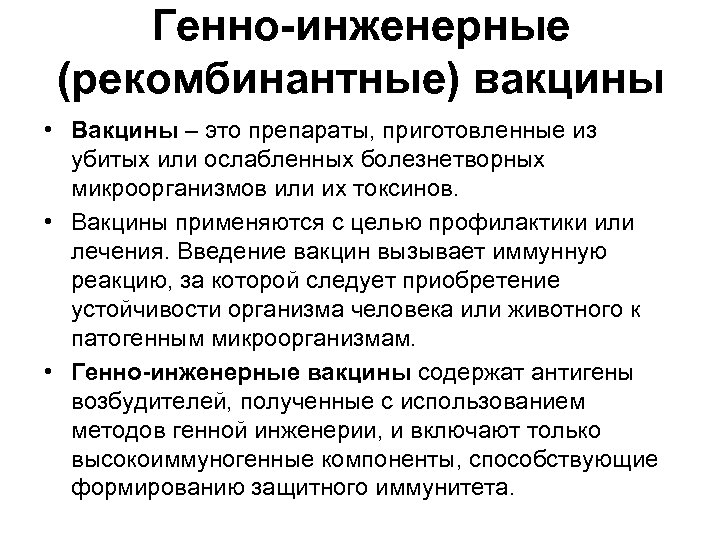 Генно-инженерные (рекомбинантные) вакцины

• Вакцины – это препараты, приготовленные из убитых или ослабленных болезнетворных микроорганизмов или их токсинов.

• Вакцины применяются с целью профилактики или лечения. Введение вакцин вызывает иммунную реакцию, за которой следует приобретение устойчивости организма человека или животного к патогенным микроорганизмам.

• Генно-инженерные вакцины содержат антигены возбудителей, полученные с использованием методов генной инженерии, и включают только высокоиммуногенные компоненты, способствующие формированию защитного иммунитета.